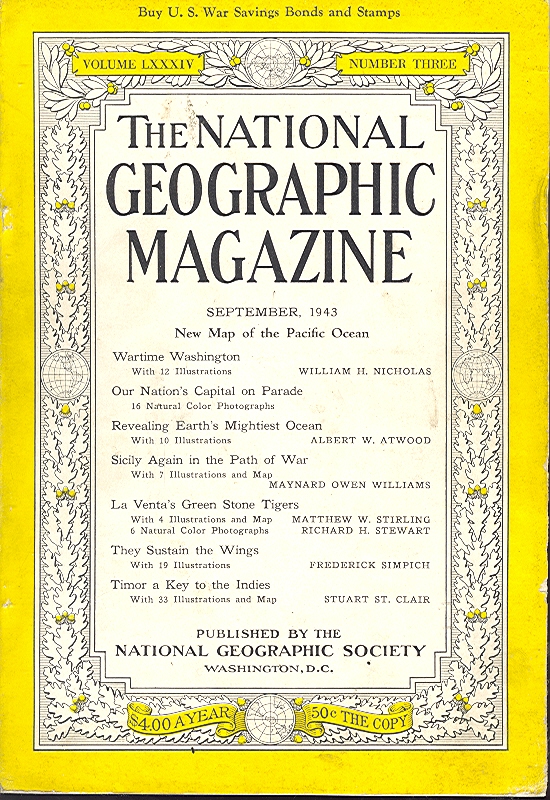 Buy U. S. War Savings Bonds and Stamps

VOLUME LXXXIV

NUMBER THREE

THE NATIONAL GEOGRAPHIC MAGAZINE

SEPTEMBER, 1943

New Map of the Pacific Ocean

Wartime Washington
With 12 Illustrations WILLIAM H. NICHOLAS

Our Nation's Capital on Parade
16 Natural Color Photographs

Revealing Earth's Mightiest Ocean
With 10 Illustrations ALBERT W. ATWOOD

Sicily Again in the Path of War
With 7 Illustrations and Map MAYNARD OWEN WILLIAMS

La Venta's Green Stone Tigers
With 4 Illustrations and Map MATTHEW W. STIRLING
6 Natural Color Photographs RICHARD H. STEWART

They Sustain the Wings
With 19 Illustrations FREDERICK SIMPICH

Timor a Key to the Indies
With 33 Illustrations and Map STUART ST. CLAIR

PUBLISHED BY THE
NATIONAL GEOGRAPHIC SOCIETY
WASHINGTON, D.C.

$4.00 A YEAR

50c THE COPY